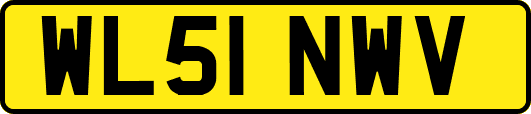 WL51 NWV